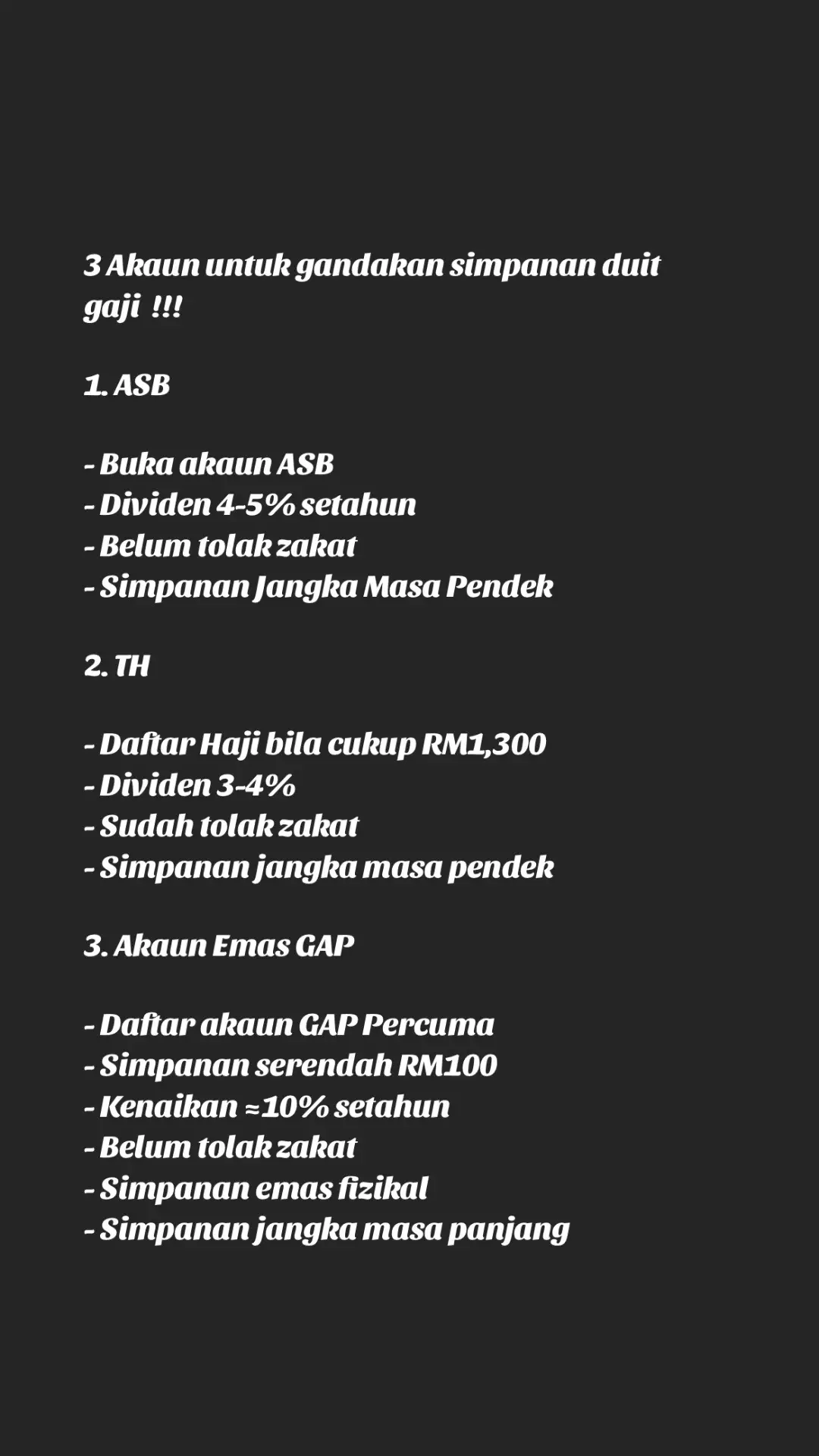 3 Akaun untuk gandakan simpanan duit gaji !!!

1. ASB

- Buka akaun ASB
- Dividen 4-5% setahun
- Belum tolak zakat
- Simpanan Jangka Masa Pendek

2. TH

- Daftar Haji bila cukup RM1,300
- Dividen 3-4%
- Sudah tolak zakat
- Simpanan jangka masa pendek

3. Akaun Emas GAP

- Daftar akaun GAP Percuma
- Simpanan serendah RM100
- Kenaikan ≈10% setahun
- Belum tolak zakat
- Simpanan emas fizikal
- Simpanan jangka masa panjang